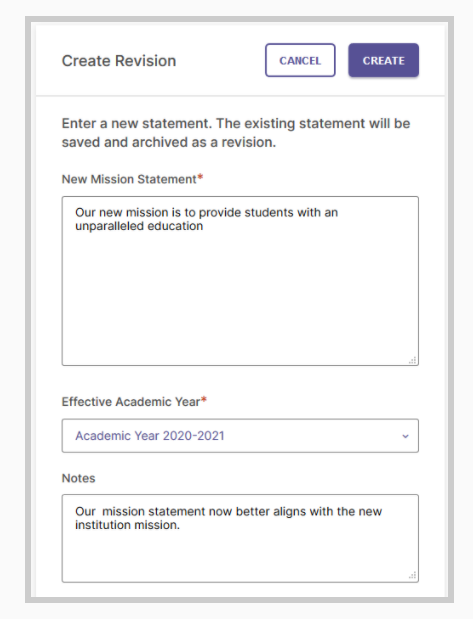 Create Revision

CANCEL

CREATE

Enter a new statement. The existing statement will be saved and archived as a revision.

New Mission Statement*

Our new mission is to provide students with an unparalleled education

Effective Academic Year*

Academic Year 2020-2021

Notes

Our  mission statement now better aligns with the new institution mission.